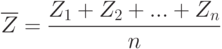 $\overline{Z} = \frac{Z_1 + Z_2 + ... + Z_n}{n}$